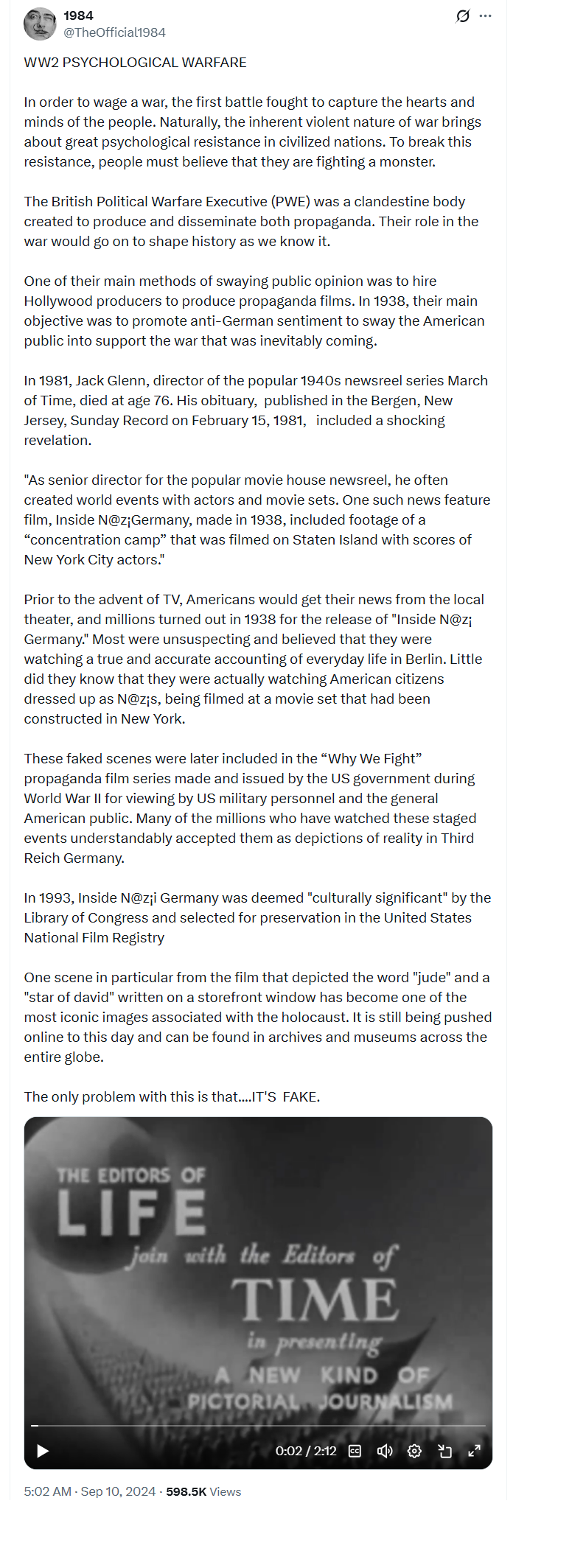 1984
@TheOfficial1984

WW2 PSYCHOLOGICAL WARFARE

In order to wage a war, the first battle fought to capture the hearts and minds of the people. Naturally, the inherent violent nature of war brings about great psychological resistance in civilized nations. To break this resistance, people must believe that they are fighting a monster.

The British Political Warfare Executive (PWE) was a clandestine body created to produce and disseminate both propaganda. Their role in the war would go on to shape history as we know it.

One of their main methods of swaying public opinion was to hire Hollywood producers to produce propaganda films. In 1938, their main objective was to promote anti-German sentiment to sway the American public into support the war that was inevitably coming.

In 1981, Jack Glenn, director of the popular 1940s newsreel series March of Time, died at age 76. His obituary, published in the Bergen, New Jersey, Sunday Record on February 15, 1981, included a shocking revelation.

"As senior director for the popular movie house newsreel, he often created world events with actors and movie sets. One such news feature film, Inside N@z¡Germany, made in 1938, included footage of a “concentration camp” that was filmed on Staten Island with scores of New York City actors."

Prior to the advent of TV, Americans would get their news from the local theater, and millions turned out in 1938 for the release of "Inside N@z¡ Germany." Most were unsuspecting and believed that they were watching a true and accurate accounting of everyday life in Berlin. Little did they know that they were actually watching American citizens dressed up as N@z¡s, being filmed at a movie set that had been constructed in New York.

These faked scenes were later included in the “Why We Fight” propaganda film series made and issued by the US government during World War II for viewing by US military personnel and the general American public. Many of the millions who have watched these staged events understandably accepted them as depictions of reality in Third Reich Germany.

In 1993, Inside N@z¡i Germany was deemed "culturally significant" by the Library of Congress and selected for preservation in the United States National Film Registry

One scene in particular from the film that depicted the word "jude" and a "star of david" written on a storefront window has become one of the most iconic images associated with the holocaust. It is still being pushed online to this day and can be found in archives and museums across the entire globe.

The only problem with this is that....IT'S FAKE.

THE EDITORS OF
LIFE
join with the Editors of
TIME
in presenting
A NEW KIND OF
PICTORIAL JOURNALISM

0:02 / 2:12

5:02 AM · Sep 10, 2024 · 598.5K Views